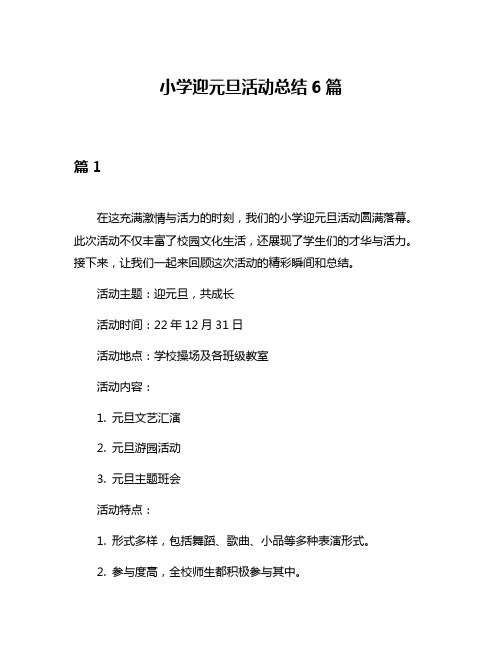 小学迎元旦活动总结 6 篇

篇 1

在这充满激情与活力的时刻，我们的小学迎元旦活动圆满落幕。此次活动不仅丰富了校园文化生活，还展现了学生们的才华与活力。接下来，让我们一起来回顾这次活动的精彩瞬间和总结。

活动主题：迎元旦，共成长

活动时间：22 年 12 月 31 日

活动地点：学校操场及各班级教室

活动内容：

1. 元旦文艺汇演

2. 元旦游园活动

3. 元旦主题班会

活动特点：

1. 形式多样，包括舞蹈、歌曲、小品等多种表演形式。

2. 参与度高，全校师生都积极参与其中。